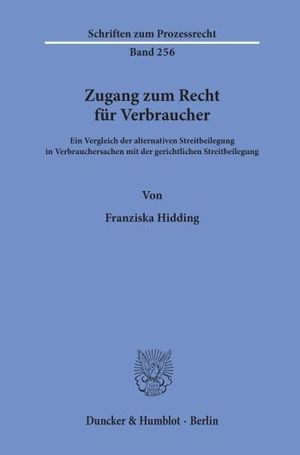 Schriften zum Prozessrecht

Band 256

Zugang zum Recht für Verbraucher

Ein Vergleich der alternativen Streitbeilegung in Verbrauchersachen mit der gerichtlichen Streitbeilegung

Von

Franziska Hidding

Duncker & Humblot · Berlin